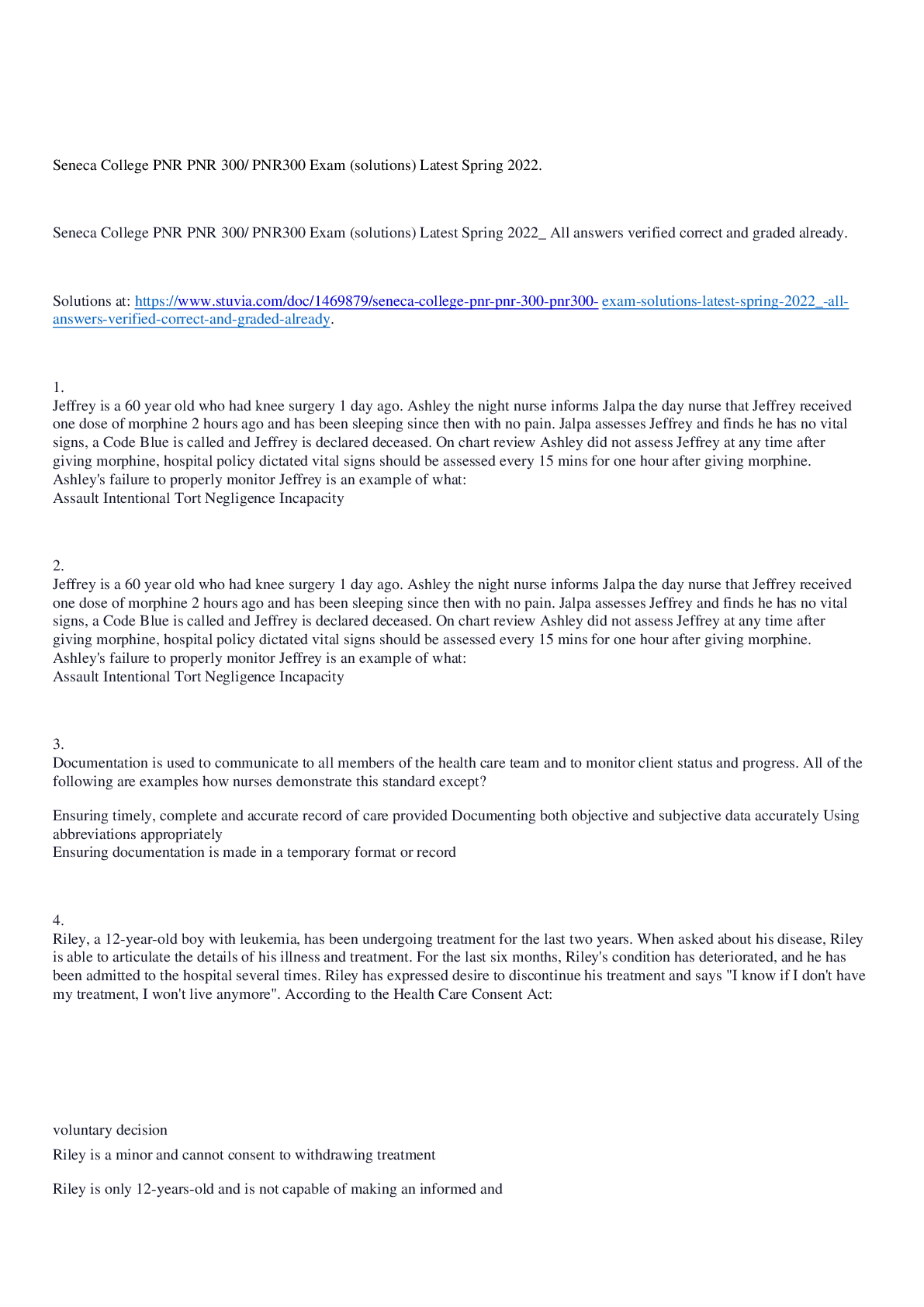 Seneca College PNR PNR 300/ PNR300 Exam (solutions) Latest Spring 2022.

Seneca College PNR PNR 300/ PNR300 Exam (solutions) Latest Spring 2022_ All answers verified correct and graded already.

Solutions at: https://www.stuvia.com/doc/1469879/seneca-college-pnr-pnr-300-pnr300- exam-solutions-latest-spring-2022_-all-answers-verified-correct-and-graded-already.

1.
Jeffrey is a 60 year old who had knee surgery 1 day ago. Ashley the night nurse informs Jalpa the day nurse that Jeffrey received one dose of morphine 2 hours ago and has been sleeping since then with no pain. Jalpa assesses Jeffrey and finds he has no vital signs, a Code Blue is called and Jeffrey is declared deceased. On chart review Ashley did not assess Jeffrey at any time after giving morphine, hospital policy dictated vital signs should be assessed every 15 mins for one hour after giving morphine. Ashley's failure to properly monitor Jeffrey is an example of what:
Assault Intentional Tort Negligence Incapacity

2.
Jeffrey is a 60 year old who had knee surgery 1 day ago. Ashley the night nurse informs Jalpa the day nurse that Jeffrey received one dose of morphine 2 hours ago and has been sleeping since then with no pain. Jalpa assesses Jeffrey and finds he has no vital signs, a Code Blue is called and Jeffrey is declared deceased. On chart review Ashley did not assess Jeffrey at any time after giving morphine, hospital policy dictated vital signs should be assessed every 15 mins for one hour after giving morphine. Ashley's failure to properly monitor Jeffrey is an example of what:
Assault Intentional Tort Negligence Incapacity

3.
Documentation is used to communicate to all members of the health care team and to monitor client status and progress. All of the following are examples how nurses demonstrate this standard except?

Ensuring timely, complete and accurate record of care provided Documenting both objective and subjective data accurately Using abbreviations appropriately
Ensuring documentation is made in a temporary format or record

4.
Riley, a 12-year-old boy with leukemia, has been undergoing treatment for the last two years. When asked about his disease, Riley is able to articulate the details of his illness and treatment. For the last six months, Riley's condition has deteriorated, and he has been admitted to the hospital several times. Riley has expressed desire to discontinue his treatment and says "I know if I don't have my treatment, I won't live anymore". According to the Health Care Consent Act:

voluntary decision

Riley is a minor and cannot consent to withdrawing treatment

Riley is only 12-years-old and is not capable of making an informed and